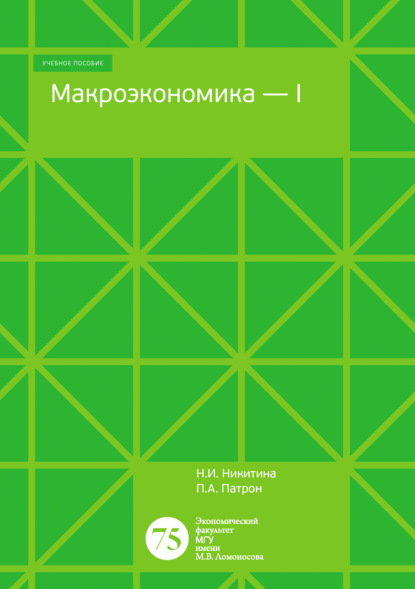 УЧЕБНОЕ ПОСОБИЕ

Макроэкономика — I

Н.И. Никитина
П.А. Патрон

75
Экономический факультет МГУ имени М.В. Ломоносова